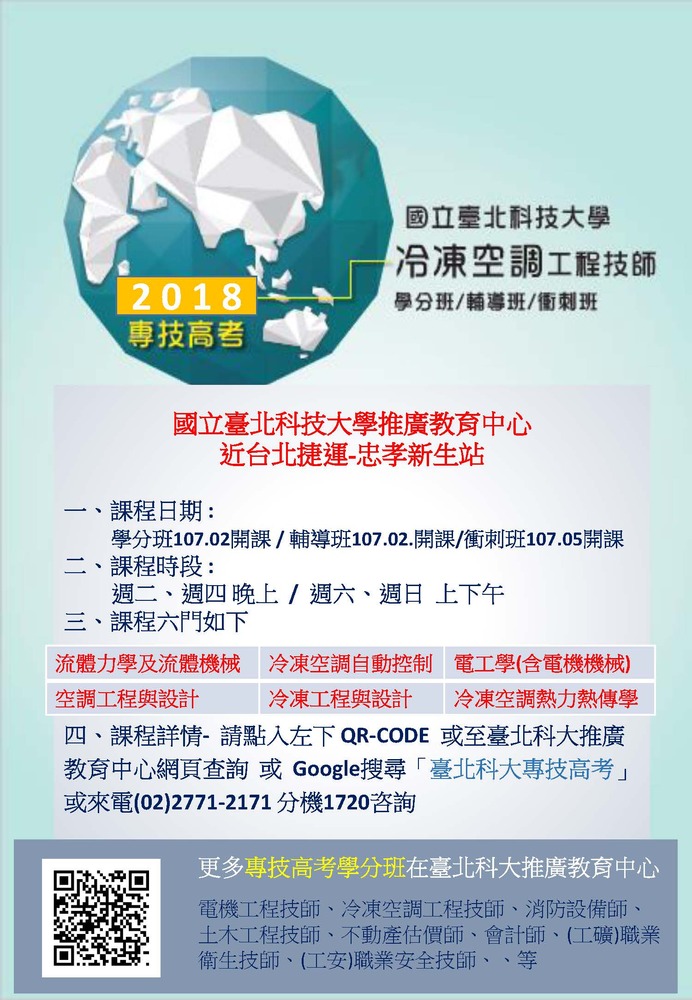 2018
專技高考

國立臺北科技大學
冷凍空調工程技師
學分班/輔導班/衝刺班

國立臺北科技大學推廣教育中心
近台北捷運-忠孝新生站

一、課程日期：
學分班107.02開課 / 輔導班107.02.開課/衝刺班107.05開課
二、課程時段：
週二、週四 晚上 / 週六、週日 上下午
三、課程六門如下

| 流體力學及流體機械 | 冷凍空調自動控制 | 電工學(含電機機械) |
|---|---|---|
| 空調工程與設計 | 冷凍工程與設計 | 冷凍空調熱力熱傳學 |

四、課程詳情- 請點入左下 QR-CODE 或至臺北科大推廣教育中心網頁查詢 或 Google搜尋「臺北科大專技高考」或來電(02)2771-2171 分機1720咨詢

更多專技高考學分班在臺北科大推廣教育中心
電機工程技師、冷凍空調工程技師、消防設備師、土木工程技師、不動產估價師、會計師、(工礦)職業衛生技師、(工安)職業安全技師、、等